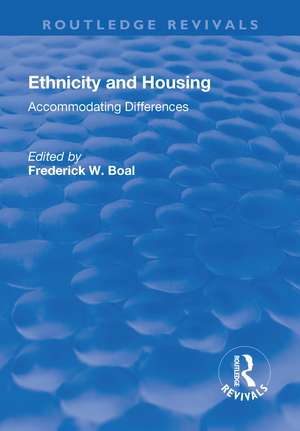 ROUTLEDGE REVIVALS

Ethnicity and Housing

Accommodating Differences

Edited by
Frederick W. Boal

ROUTLEDGE
REVIVALS